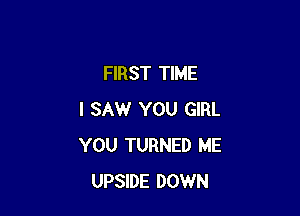 FIRST TIME
I SAW YOU GIRL
YOU TURNED ME
UPSIDE DOWN